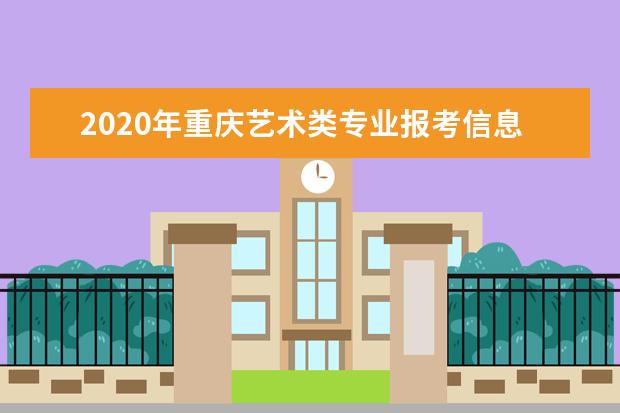 2020年重庆艺术类专业报考信息